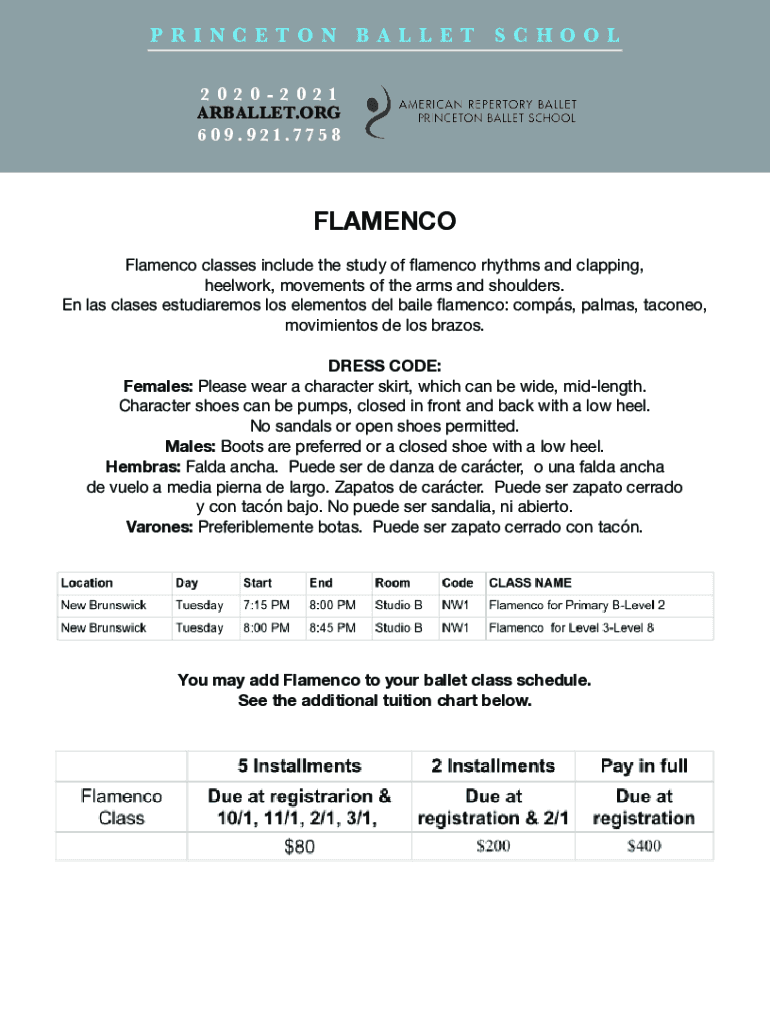 PRINCETON BALLET SCHOOL

2020-2021
ARBALLET.ORG
609.921.7758

AMERICAN REPERTORY BALLET
PRINCETON BALLET SCHOOL

FLAMENCO

Flamenco classes include the study of flamenco rhythms and clapping, heelwork, movements of the arms and shoulders.
En las clases estudiaremos los elementos del baile flamenco: compás, palmas, taconeo, movimientos de los brazos.

DRESS CODE:
Females: Please wear a character skirt, which can be wide, mid-length. Character shoes can be pumps, closed in front and back with a low heel. No sandals or open shoes permitted.
Males: Boots are preferred or a closed shoe with a low heel.
Hembras: Falda ancha. Puede ser de danza de carácter, o una falda ancha de vuelo a media pierna de largo. Zapatos de carácter. Puede ser zapato cerrado y con tacón bajo. No puede ser sandalia, ni abierto.
Varones: Preferiblemente botas. Puede ser zapato cerrado con tacón.

| Location | Day | Start | End | Room | Code | CLASS NAME |
|---|---|---|---|---|---|---|
| New Brunswick | Tuesday | 7:15 PM | 8:00 PM | Studio B | NW1 | Flamenco for Primary B-Level 2 |
| New Brunswick | Tuesday | 8:00 PM | 8:45 PM | Studio B | NW1 | Flamenco for Level 3-Level 8 |

You may add Flamenco to your ballet class schedule.
See the additional tuition chart below.

| | 5 Installments | 2 Installments | Pay in full |
|---|---|---|---|
| Flamenco Class | Due at registrarion & 10/1, 11/1, 2/1, 3/1, | Due at registration & 2/1 | Due at registration |
| | $80 | $200 | $400 |